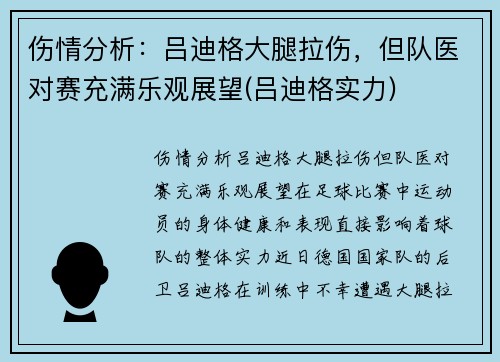 伤情分析：吕迪格大腿拉伤，但队医对赛充满乐观展望(吕迪格实力)

伤情分析吕迪格大腿拉伤但队医对赛充满乐观展望在足球比赛中运动员的身体健康和表现直接影响着球队的整体实力近日德国国家队的后卫吕迪格在训练中不幸遭遇大腿拉